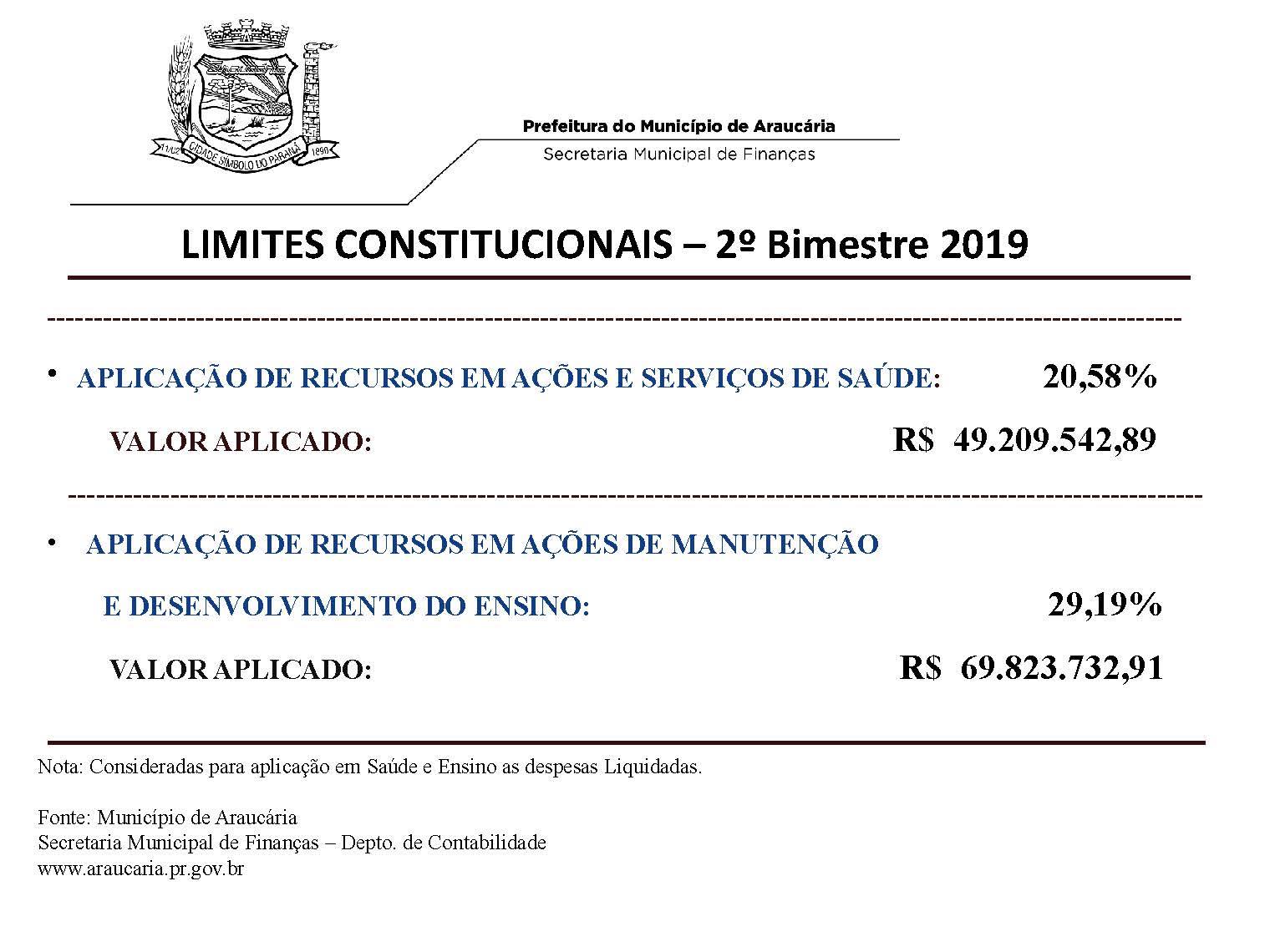 11/02 CIDADE SÍMBOLO DO PARANÁ 1890

Prefeitura do Município de Araucária
Secretaria Municipal de Finanças

LIMITES CONSTITUCIONAIS – 2º Bimestre 2019

• APLICAÇÃO DE RECURSOS EM AÇÕES E SERVIÇOS DE SAÚDE: 20,58%

VALOR APLICADO: R$ 49.209.542,89

• APLICAÇÃO DE RECURSOS EM AÇÕES DE MANUTENÇÃO E DESENVOLVIMENTO DO ENSINO: 29,19%

VALOR APLICADO: R$ 69.823.732,91

Nota: Consideradas para aplicação em Saúde e Ensino as despesas Liquidadas.

Fonte: Município de Araucária
Secretaria Municipal de Finanças – Depto. de Contabilidade
www.araucaria.pr.gov.br